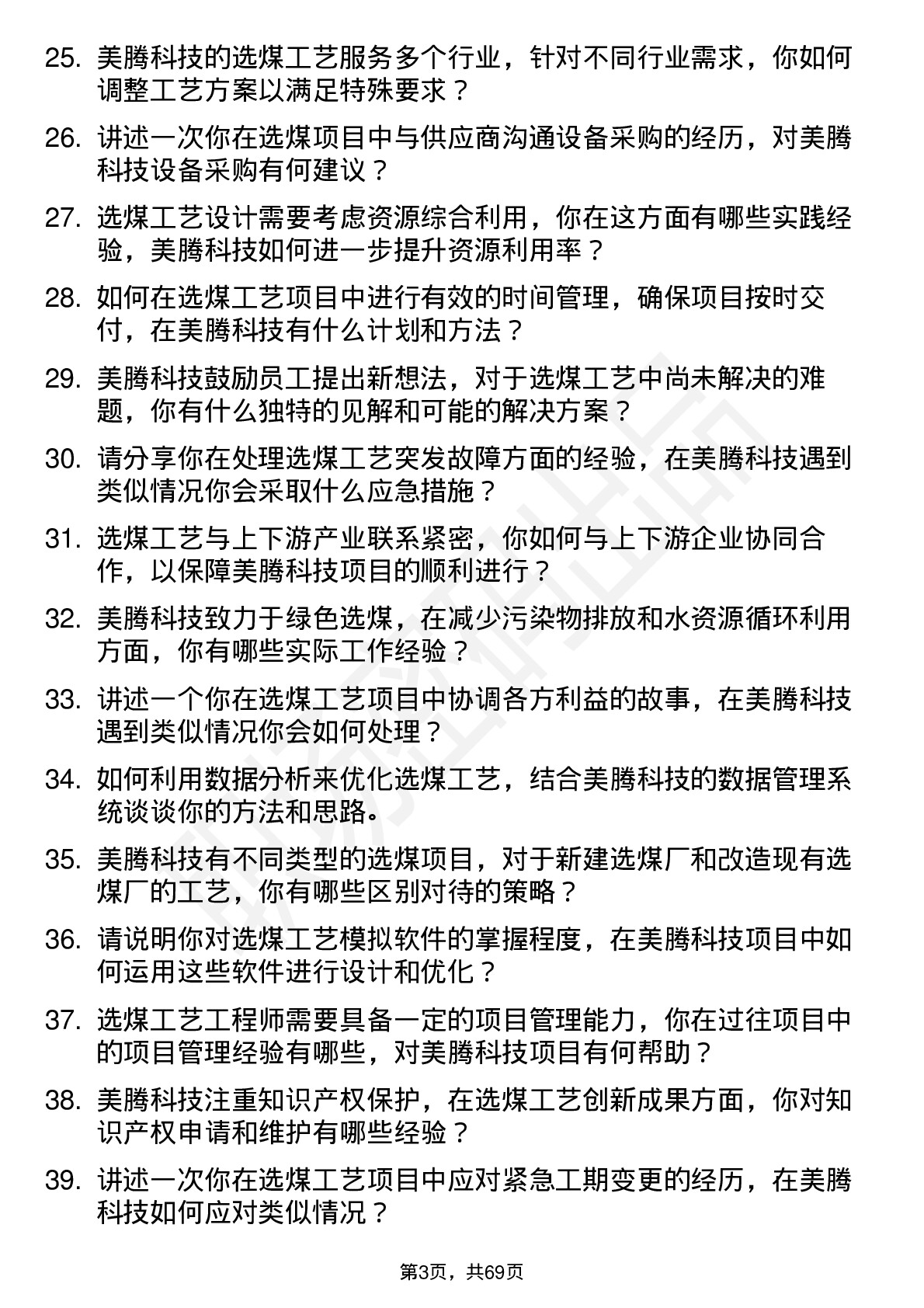 25. 美腾科技的选煤工艺服务多个行业，针对不同行业需求，你如何调整工艺方案以满足特殊要求？

26. 讲述一次你在选煤项目中与供应商沟通设备采购的经历，对美腾科技设备采购有何建议？

27. 选煤工艺设计需要考虑资源综合利用，你在这方面有哪些实践经验，美腾科技如何进一步提升资源利用率？

28. 如何在选煤工艺项目中进行有效的时间管理，确保项目按时交付，在美腾科技有什么计划和方法？

29. 美腾科技鼓励员工提出新想法，对于选煤工艺中尚未解决的难题，你有什么独特的见解和可能的解决方案？

30. 请分享你在处理选煤工艺突发故障方面的经验，在美腾科技遇到类似情况你会采取什么应急措施？

31. 选煤工艺与上下游产业联系紧密，你如何与上下游企业协同合作，以保障美腾科技项目的顺利进行？

32. 美腾科技致力于绿色选煤，在减少污染物排放和水资源循环利用方面，你有哪些实际工作经验？

33. 讲述一个你在选煤工艺项目中协调各方利益的故事，在美腾科技遇到类似情况你会如何处理？

34. 如何利用数据分析来优化选煤工艺，结合美腾科技的数据管理系统谈谈你的方法和思路。

35. 美腾科技有不同类型的选煤项目，对于新建选煤厂和改造现有选煤厂的工艺，你有哪些区别对待的策略？

36. 请说明你对选煤工艺模拟软件的掌握程度，在美腾科技项目中如何运用这些软件进行设计和优化？

37. 选煤工艺工程师需要具备一定的项目管理能力，你在过往项目中的项目管理经验有哪些，对美腾科技项目有何帮助？

38. 美腾科技注重知识产权保护，在选煤工艺创新成果方面，你对知识产权申请和维护有哪些经验？

39. 讲述一次你在选煤工艺项目中应对紧急工期变更的经历，在美腾科技如何应对类似情况？

第3页，共69页